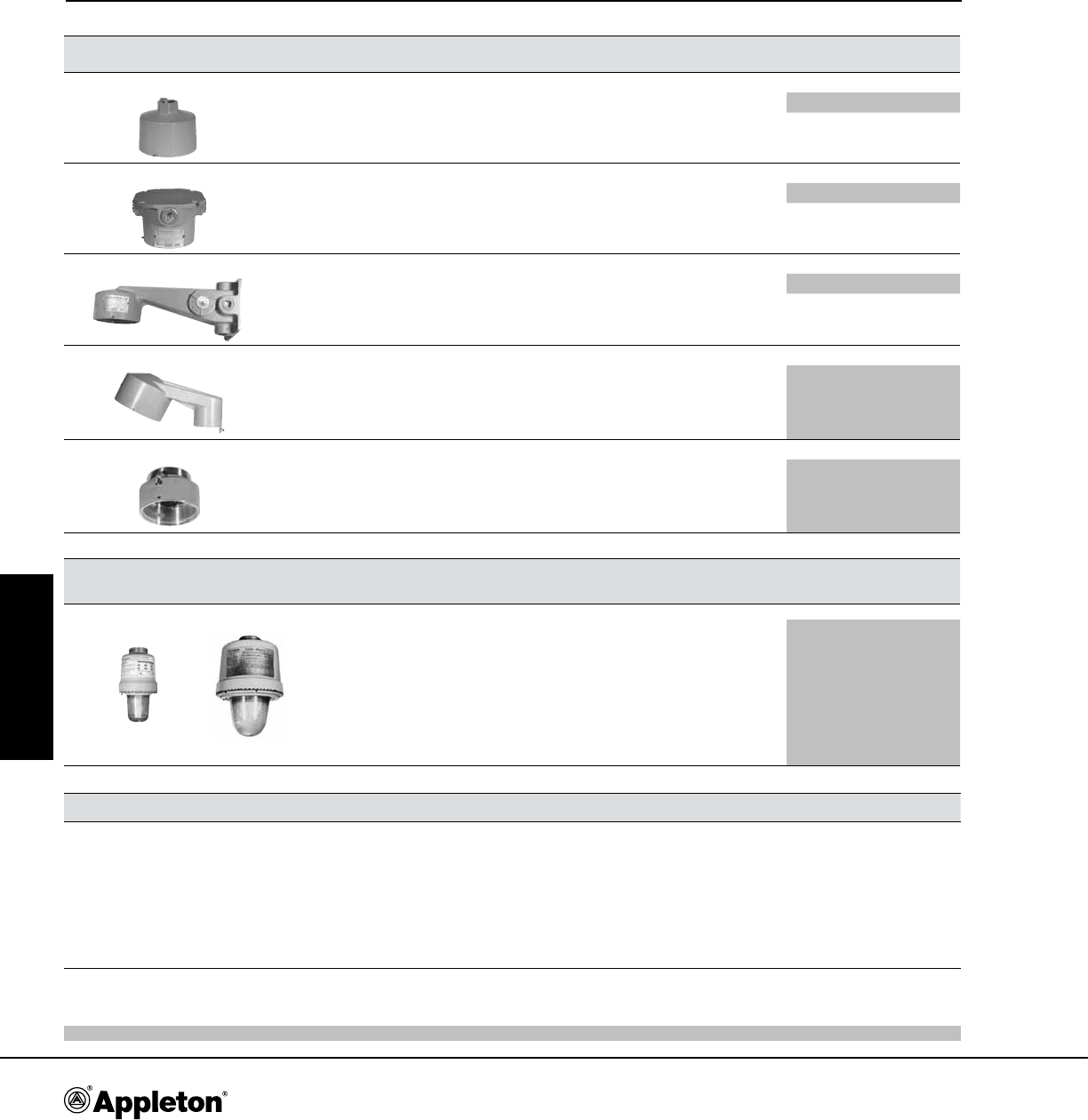 Appleton®